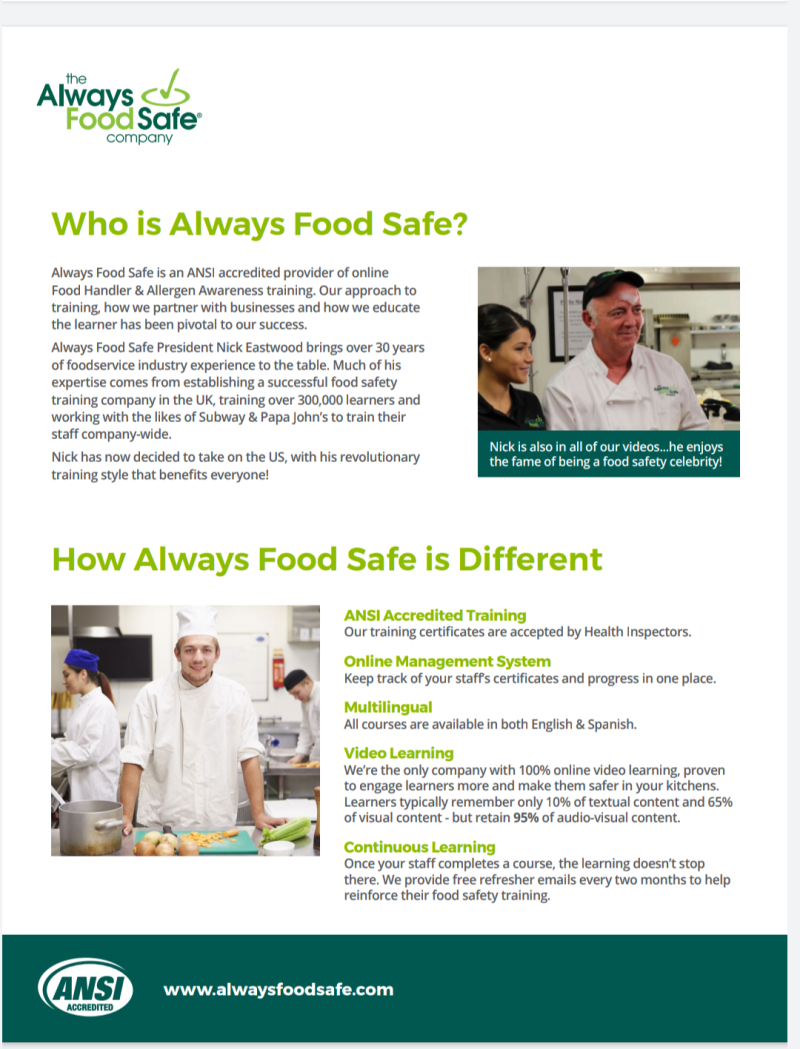 the
Always
Food Safe®
company

Who is Always Food Safe?

Always Food Safe is an ANSI accredited provider of online Food Handler & Allergen Awareness training. Our approach to training, how we partner with businesses and how we educate the learner has been pivotal to our success.

Always Food Safe President Nick Eastwood brings over 30 years of foodservice industry experience to the table. Much of his expertise comes from establishing a successful food safety training company in the UK, training over 300,000 learners and working with the likes of Subway & Papa John's to train their staff company-wide.

Nick has now decided to take on the US, with his revolutionary training style that benefits everyone!

Nick is also in all of our videos...he enjoys the fame of being a food safety celebrity!

How Always Food Safe is Different

ANSI Accredited Training
Our training certificates are accepted by Health Inspectors.

Online Management System
Keep track of your staff's certificates and progress in one place.

Multilingual
All courses are available in both English & Spanish.

Video Learning
We're the only company with 100% online video learning, proven to engage learners more and make them safer in your kitchens. Learners typically remember only 10% of textual content and 65% of visual content - but retain 95% of audio-visual content.

Continuous Learning
Once your staff completes a course, the learning doesn't stop there. We provide free refresher emails every two months to help reinforce their food safety training.

ANSI
ACCREDITED

www.alwaysfoodsafe.com